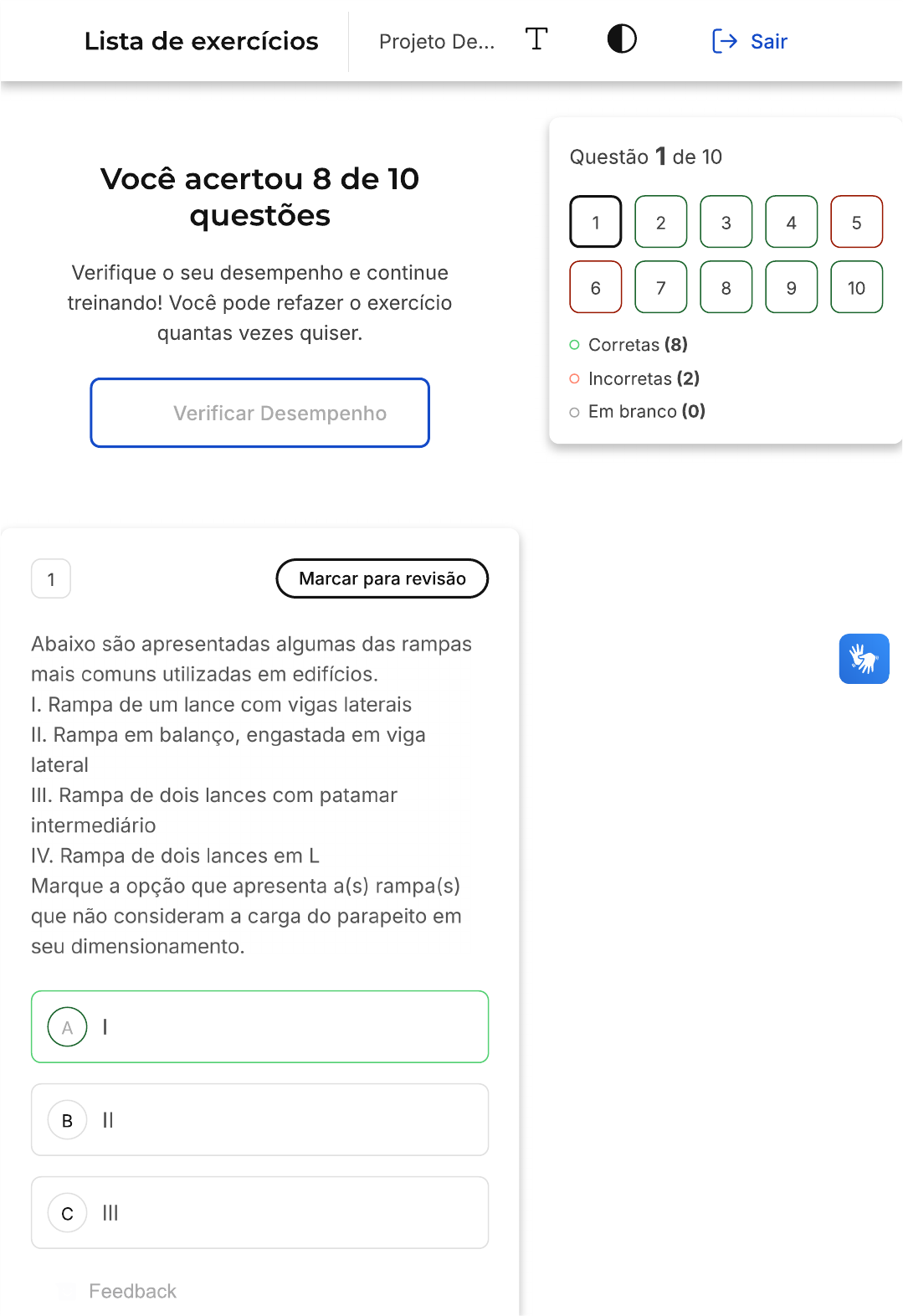 Lista de exercícios

Projeto De...

Sair

Você acertou 8 de 10 questões

Verifique o seu desempenho e continue treinando! Você pode refazer o exercício quantas vezes quiser.

Verificar Desempenho

Questão 1 de 10

1 2 3 4 5
6 7 8 9 10

Corretas (8)
Incorretas (2)
Em branco (0)

1

Marcar para revisão

Abaixo são apresentadas algumas das rampas mais comuns utilizadas em edifícios.
I. Rampa de um lance com vigas laterais
II. Rampa em balanço, engastada em viga lateral
III. Rampa de dois lances com patamar intermediário
IV. Rampa de dois lances em L
Marque a opção que apresenta a(s) rampa(s) que não consideram a carga do parapeito em seu dimensionamento.

A I

B II

C III

Feedback